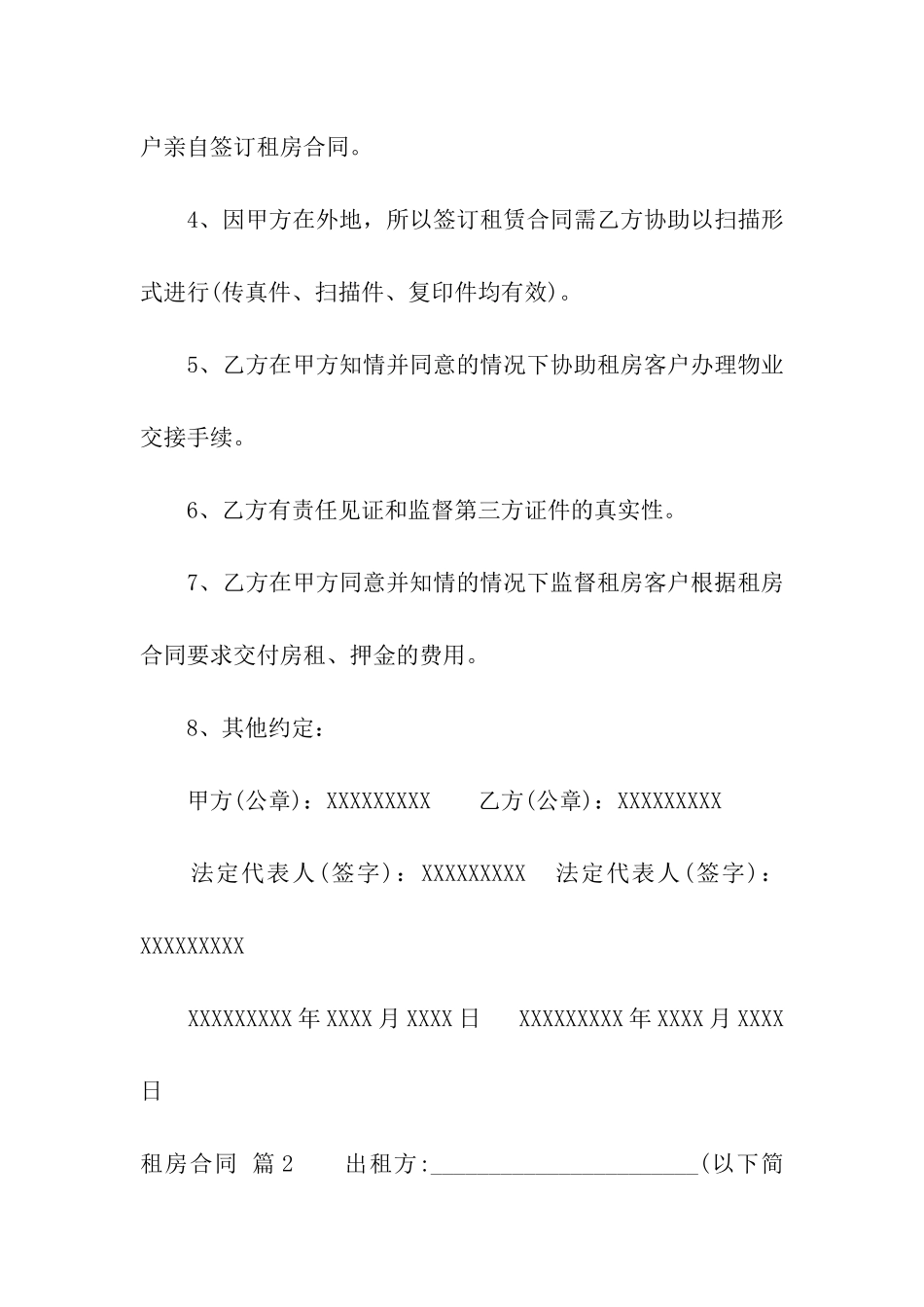 户亲自签订租房合同。

4、因甲方在外地，所以签订租赁合同需乙方协助以扫描形式进行(传真件、扫描件、复印件均有效)。

5、乙方在甲方知情并同意的情况下协助租房客户办理物业交接手续。

6、乙方有责任见证和监督第三方证件的真实性。

7、乙方在甲方同意并知情的情况下监督租房客户根据租房合同要求交付房租、押金的费用。

8、其他约定：

甲方(公章)：XXXXXXXXX　　乙方(公章)：XXXXXXXXX

法定代表人(签字)：XXXXXXXXX　法定代表人(签字)：XXXXXXXXX

XXXXXXXXX 年 XXXX 月 XXXX 日　　XXXXXXXXX 年 XXXX 月 XXXX 日

租房合同 篇 2　　出租方:______________________(以下简